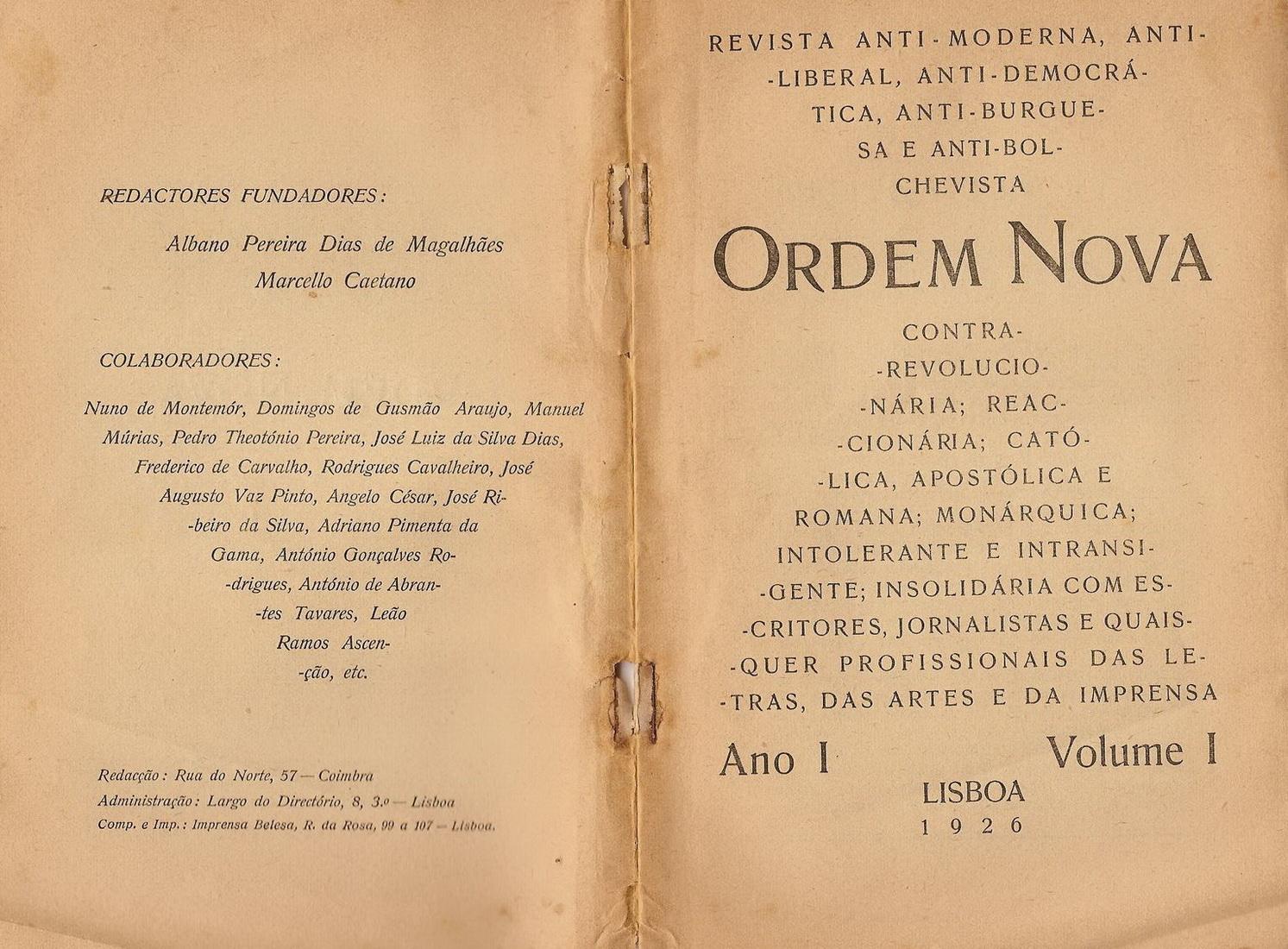 REDACTORES FUNDADORES:

Albano Pereira Dias de Magalhães
Marcello Caetano

COLABORADORES:

Nuno de Montemór, Domingos de Gusmão Araujo, Manuel Múrias, Pedro Theotónio Pereira, José Luiz da Silva Dias, Frederico de Carvalho, Rodrigues Cavalheiro, José Augusto Vaz Pinto, Angelo César, José Ribeiro da Silva, Adriano Pimenta da Gama, António Gonçalves Rodrigues, António de Abrantes Tavares, Leão Ramos Ascenção, etc.

Redacção: Rua do Norte, 57 — Coimbra
Administração: Largo do Directório, 8, 3.º — Lisboa
Comp. e Imp.: Imprensa Belesa, R. da Rosa, 99 a 107 — Lisboa.

REVISTA ANTI-MODERNA, ANTI-LIBERAL, ANTI-DEMOCRÁTICA, ANTI-BURGUESA E ANTI-BOLCHEVISTA

ORDEM NOVA

CONTRA-REVOLUCIONÁRIA; REACCIONÁRIA; CATÓLICA, APOSTÓLICA E ROMANA; MONÁRQUICA; INTOLERANTE E INTRANSIGENTE; INSOLIDÁRIA COM ESCRITORES, JORNALISTAS E QUAISQUER PROFISSIONAIS DAS LETRAS, DAS ARTES E DA IMPRENSA

Ano I Volume I

LISBOA
1926